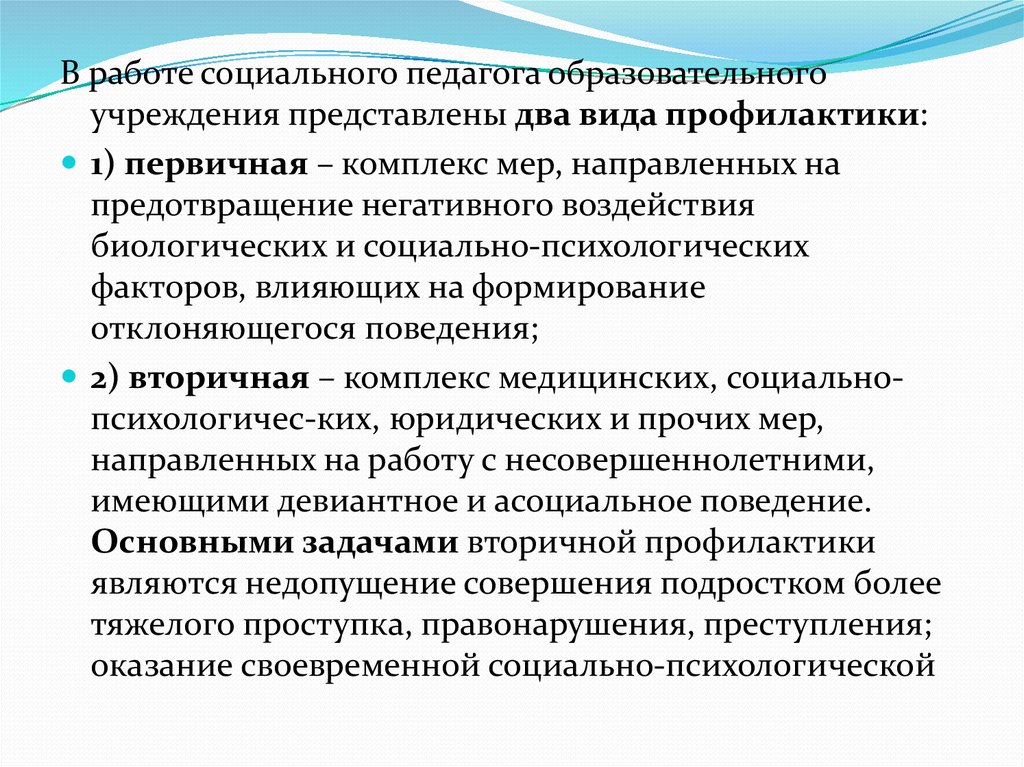 В работе социального педагога образовательного учреждения представлены два вида профилактики:

1) первичная – комплекс мер, направленных на предотвращение негативного воздействия биологических и социально-психологических факторов, влияющих на формирование отклоняющегося поведения;

2) вторичная – комплекс медицинских, социально-психологичес-ких, юридических и прочих мер, направленных на работу с несовершеннолетними, имеющими девиантное и асоциальное поведение. Основными задачами вторичной профилактики являются недопущение совершения подростком более тяжелого проступка, правонарушения, преступления; оказание своевременной социально-психологической